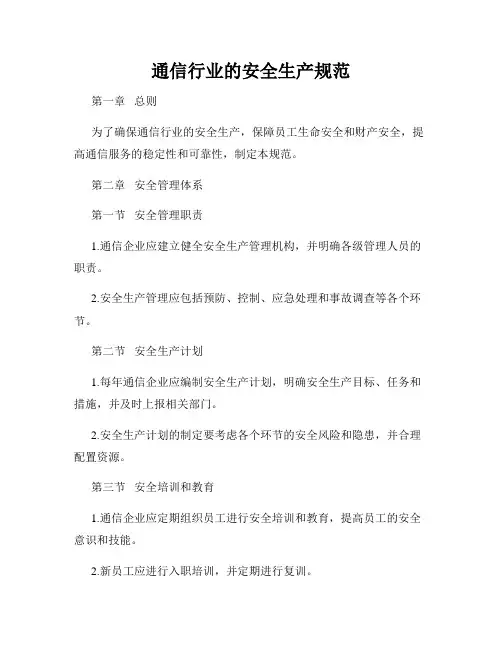 通信行业的安全生产规范

第一章 总则

为了确保通信行业的安全生产，保障员工生命安全和财产安全，提高通信服务的稳定性和可靠性，制定本规范。

第二章 安全管理体系

第一节 安全管理职责

1.通信企业应建立健全安全生产管理机构，并明确各级管理人员的职责。

2.安全生产管理应包括预防、控制、应急处理和事故调查等各个环节。

第二节 安全生产计划

1.每年通信企业应编制安全生产计划，明确安全生产目标、任务和措施，并及时上报相关部门。

2.安全生产计划的制定要考虑各个环节的安全风险和隐患，并合理配置资源。

第三节 安全培训和教育

1.通信企业应定期组织员工进行安全培训和教育，提高员工的安全意识和技能。

2.新员工应进行入职培训，并定期进行复训。